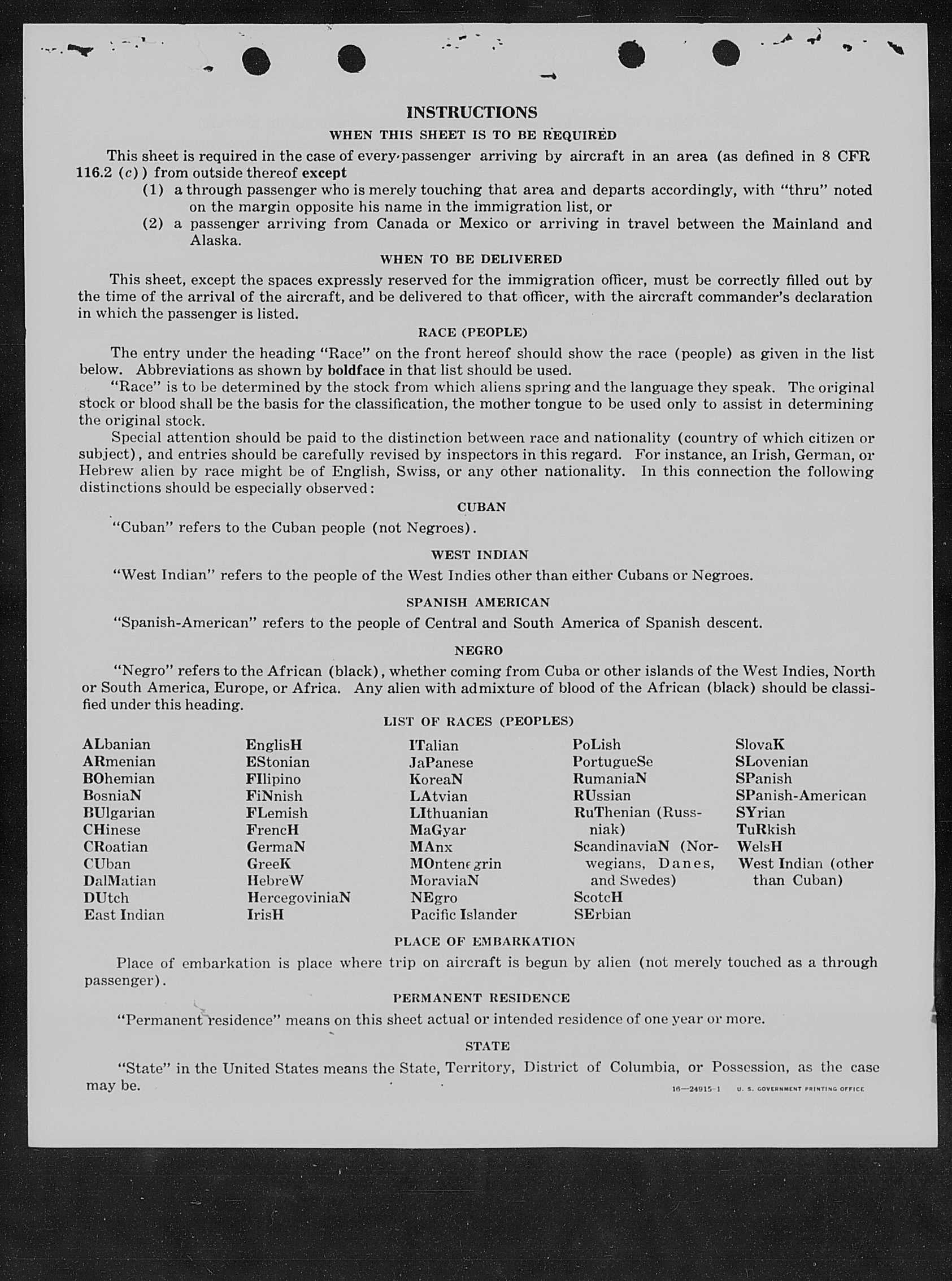 INSTRUCTIONS

WHEN THIS SHEET IS TO BE REQUIRED

This sheet is required in the case of every passenger arriving by aircraft in an area (as defined in 8 CFR 116.2 (c)) from outside thereof except

(1) a through passenger who is merely touching that area and departs accordingly, with "thru" noted on the margin opposite his name in the immigration list, or

(2) a passenger arriving from Canada or Mexico or arriving in travel between the Mainland and Alaska.

WHEN TO BE DELIVERED

This sheet, except the spaces expressly reserved for the immigration officer, must be correctly filled out by the time of the arrival of the aircraft, and be delivered to that officer, with the aircraft commander's declaration in which the passenger is listed.

RACE (PEOPLE)

The entry under the heading "Race" on the front hereof should show the race (people) as given in the list below. Abbreviations as shown by boldface in that list should be used.

"Race" is to be determined by the stock from which aliens spring and the language they speak. The original stock or blood shall be the basis for the classification, the mother tongue to be used only to assist in determining the original stock.

Special attention should be paid to the distinction between race and nationality (country of which citizen or subject), and entries should be carefully revised by inspectors in this regard. For instance, an Irish, German, or Hebrew alien by race might be of English, Swiss, or any other nationality. In this connection the following distinctions should be especially observed:

CUBAN

"Cuban" refers to the Cuban people (not Negroes).

WEST INDIAN

"West Indian" refers to the people of the West Indies other than either Cubans or Negroes.

SPANISH AMERICAN

"Spanish-American" refers to the people of Central and South America of Spanish descent.

NEGRO

"Negro" refers to the African (black), whether coming from Cuba or other islands of the West Indies, North or South America, Europe, or Africa. Any alien with admixture of blood of the African (black) should be classified under this heading.

LIST OF RACES (PEOPLES)

ALbanian
ARmenian
BOhemian
BosniaN
BUlgarian
CHinese
CRoatian
CUban
DalMatian
DUtch
East Indian

EnglisH
EStonian
FIlipino
FiNnish
FLemish
FrencH
GermaN
GreeK
HebreW
HercegoviniaN
IrisH

ITalian
JaPanese
KoreaN
LAtvian
LIthuanian
MaGyar
MAnx
MOntenegrin
MoraviaN
NEgro
Pacific Islander

PoLish
PortugueSe
RumaniaN
RUssian
RuThenian (Russniak)
ScandinaviaN (Norwegians, Danes, and Swedes)
ScotcH
SErbian

SlovaK
SLovenian
SPanish
SPanish-American
SYrian
TuRkish
WelsH
West Indian (other than Cuban)

PLACE OF EMBARKATION

Place of embarkation is place where trip on aircraft is begun by alien (not merely touched as a through passenger).

PERMANENT RESIDENCE

"Permanent residence" means on this sheet actual or intended residence of one year or more.

STATE

"State" in the United States means the State, Territory, District of Columbia, or Possession, as the case may be.

16—24915-1 U. S. GOVERNMENT PRINTING OFFICE